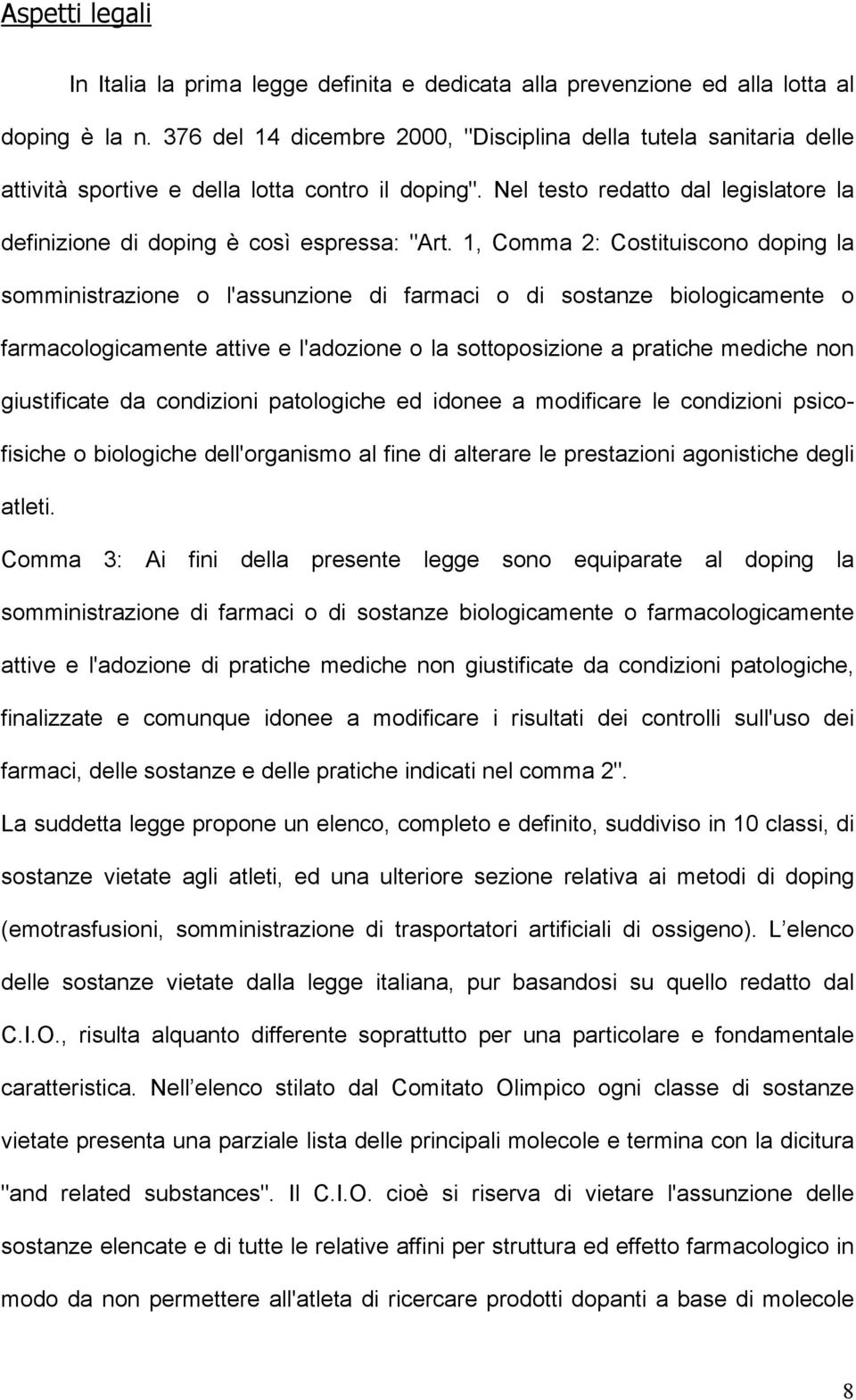 Aspetti legali

In Italia la prima legge definita e dedicata alla prevenzione ed alla lotta al doping è la n. 376 del 14 dicembre 2000, "Disciplina della tutela sanitaria delle attività sportive e della lotta contro il doping". Nel testo redatto dal legislatore la definizione di doping è così espressa: "Art. 1, Comma 2: Costituiscono doping la somministrazione o l'assunzione di farmaci o di sostanze biologicamente o farmacologicamente attive e l'adozione o la sottoposizione a pratiche mediche non giustificate da condizioni patologiche ed idonee a modificare le condizioni psicofisiche o biologiche dell'organismo al fine di alterare le prestazioni agonistiche degli atleti.

Comma 3: Ai fini della presente legge sono equiparate al doping la somministrazione di farmaci o di sostanze biologicamente o farmacologicamente attive e l'adozione di pratiche mediche non giustificate da condizioni patologiche, finalizzate e comunque idonee a modificare i risultati dei controlli sull'uso dei farmaci, delle sostanze e delle pratiche indicati nel comma 2".

La suddetta legge propone un elenco, completo e definito, suddiviso in 10 classi, di sostanze vietate agli atleti, ed una ulteriore sezione relativa ai metodi di doping (emotrasfusioni, somministrazione di trasportatori artificiali di ossigeno). L elenco delle sostanze vietate dalla legge italiana, pur basandosi su quello redatto dal C.I.O., risulta alquanto differente soprattutto per una particolare e fondamentale caratteristica. Nell elenco stilato dal Comitato Olimpico ogni classe di sostanze vietate presenta una parziale lista delle principali molecole e termina con la dicitura "and related substances". Il C.I.O. cioè si riserva di vietare l'assunzione delle sostanze elencate e di tutte le relative affini per struttura ed effetto farmacologico in modo da non permettere all'atleta di ricercare prodotti dopanti a base di molecole

8